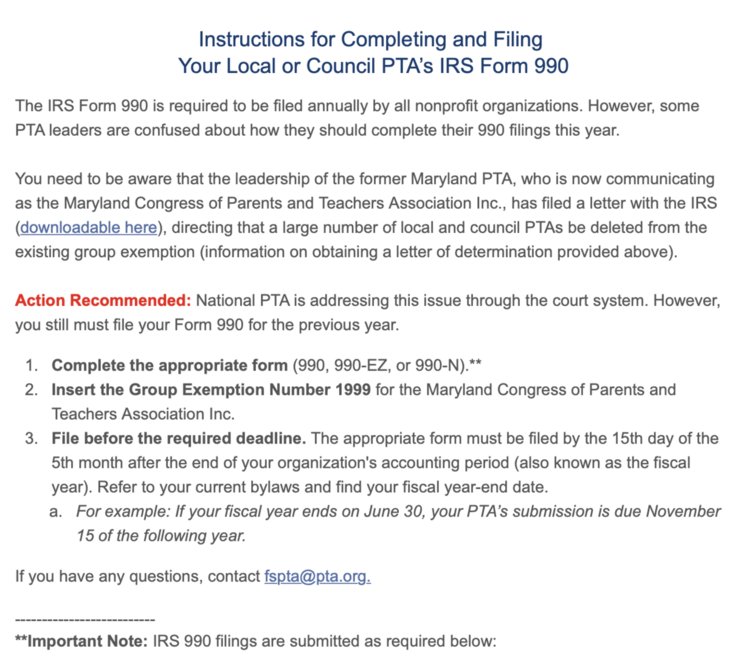 Instructions for Completing and Filing
Your Local or Council PTA's IRS Form 990

The IRS Form 990 is required to be filed annually by all nonprofit organizations. However, some PTA leaders are confused about how they should complete their 990 filings this year.

You need to be aware that the leadership of the former Maryland PTA, who is now communicating as the Maryland Congress of Parents and Teachers Association Inc., has filed a letter with the IRS (downloadable here), directing that a large number of local and council PTAs be deleted from the existing group exemption (information on obtaining a letter of determination provided above).

Action Recommended: National PTA is addressing this issue through the court system. However, you still must file your Form 990 for the previous year.

1. Complete the appropriate form (990, 990-EZ, or 990-N).**
2. Insert the Group Exemption Number 1999 for the Maryland Congress of Parents and Teachers Association Inc.
3. File before the required deadline. The appropriate form must be filed by the 15th day of the 5th month after the end of your organization's accounting period (also known as the fiscal year). Refer to your current bylaws and find your fiscal year-end date.
a. For example: If your fiscal year ends on June 30, your PTA's submission is due November 15 of the following year.

If you have any questions, contact fspta@pta.org.

--------------------------
**Important Note: IRS 990 filings are submitted as required below: